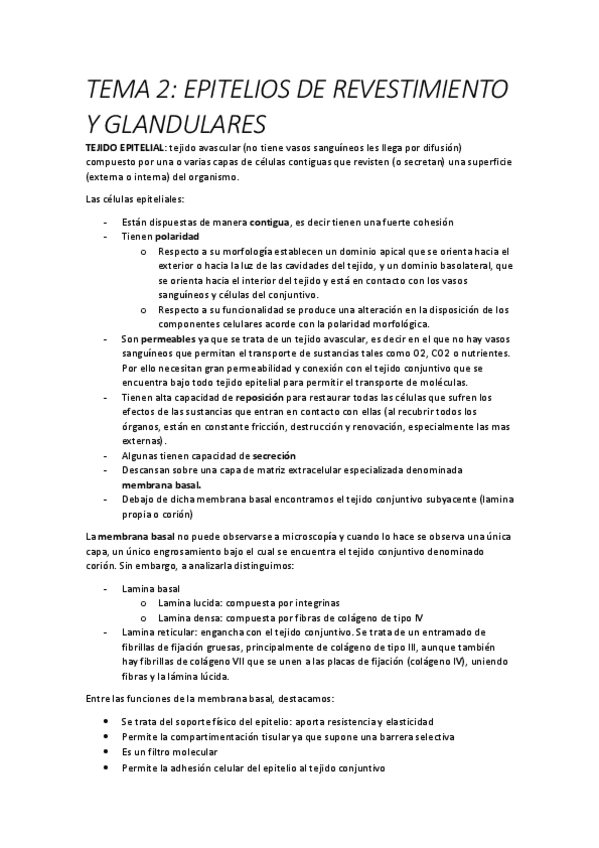 TEMA 2: EPITELIOS DE REVESTIMIENTO Y GLANDULARES

TEJIDO EPITELIAL: tejido avascular (no tiene vasos sanguíneos les llega por difusión) compuesto por una o varias capas de células contiguas que revisten (o secretan) una superficie (externa o interna) del organismo.

Las células epiteliales:

- Están dispuestas de manera contigua, es decir tienen una fuerte cohesión
- Tienen polaridad
  o Respecto a su morfología establecen un dominio apical que se orienta hacia el exterior o hacia la luz de las cavidades del tejido, y un dominio basolateral, que se orienta hacia el interior del tejido y está en contacto con los vasos sanguíneos y células del conjuntivo.
  o Respecto a su funcionalidad se produce una alteración en la disposición de los componentes celulares acorde con la polaridad morfológica.
- Son permeables ya que se trata de un tejido avascular, es decir en el que no hay vasos sanguíneos que permitan el transporte de sustancias tales como O2, CO2 o nutrientes. Por ello necesitan gran permeabilidad y conexión con el tejido conjuntivo que se encuentra bajo todo tejido epitelial para permitir el transporte de moléculas.
- Tienen alta capacidad de reposición para restaurar todas las células que sufren los efectos de las sustancias que entran en contacto con ellas (al recubrir todos los órganos, están en constante fricción, destrucción y renovación, especialmente las mas externas).
- Algunas tienen capacidad de secreción
- Descansan sobre una capa de matriz extracelular especializada denominada membrana basal.
- Debajo de dicha membrana basal encontramos el tejido conjuntivo subyacente (lamina propia o corión)

La membrana basal no puede observarse a microscopía y cuando lo hace se observa una única capa, un único engrosamiento bajo el cual se encuentra el tejido conjuntivo denominado corión. Sin embargo, a analizarla distinguimos:

- Lamina basal
  o Lamina lucida: compuesta por integrinas
  o Lamina densa: compuesta por fibras de colágeno de tipo IV
- Lamina reticular: engancha con el tejido conjuntivo. Se trata de un entramado de fibrillas de fijación gruesas, principalmente de colágeno de tipo III, aunque también hay fibrillas de colágeno VII que se unen a las placas de fijación (colágeno IV), uniendo fibras y la lámina lúcida.

Entre las funciones de la membrana basal, destacamos:

• Se trata del soporte físico del epitelio: aporta resistencia y elasticidad
• Permite la compartimentación tisular ya que supone una barrera selectiva
• Es un filtro molecular
• Permite la adhesión celular del epitelio al tejido conjuntivo